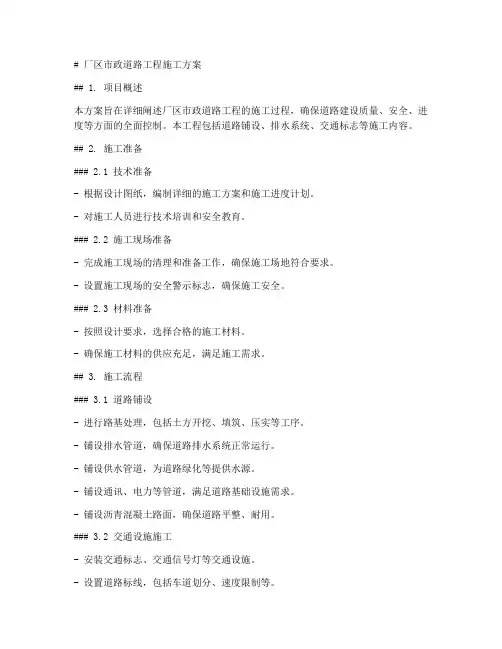 # 厂区市政道路工程施工方案

## 1. 项目概述

本方案旨在详细阐述厂区市政道路工程的施工过程，确保道路建设质量、安全、进度等方面的全面控制。本工程包括道路铺设、排水系统、交通标志等施工内容。

## 2. 施工准备

### 2.1 技术准备

- 根据设计图纸，编制详细的施工方案和施工进度计划。

- 对施工人员进行技术培训和安全教育。

### 2.2 施工现场准备

- 完成施工现场的清理和准备工作，确保施工场地符合要求。

- 设置施工现场的安全警示标志，确保施工安全。

### 2.3 材料准备

- 按照设计要求，选择合格的施工材料。

- 确保施工材料的供应充足，满足施工需求。

## 3. 施工流程

### 3.1 道路铺设

- 进行路基处理，包括土方开挖、填筑、压实等工序。

- 铺设排水管道，确保道路排水系统正常运行。

- 铺设供水管道，为道路绿化等提供水源。

- 铺设通讯、电力等管道，满足道路基础设施需求。

- 铺设沥青混凝土路面，确保道路平整、耐用。

### 3.2 交通设施施工

- 安装交通标志、交通信号灯等交通设施。

- 设置道路标线，包括车道划分、速度限制等。